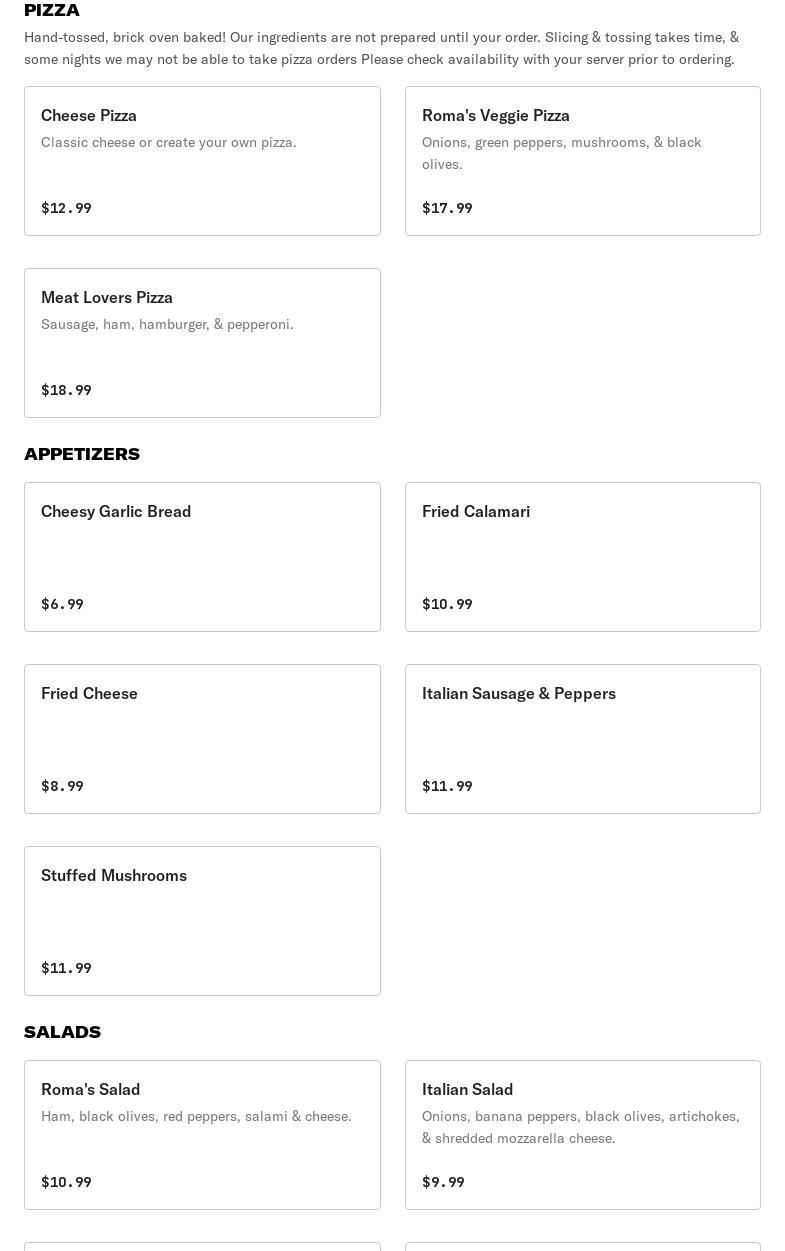 PIZZA

Hand-tossed, brick oven baked! Our ingredients are not prepared until your order. Slicing & tossing takes time, & some nights we may not be able to take pizza orders Please check availability with your server prior to ordering.

Cheese Pizza
Classic cheese or create your own pizza.
$12.99

Roma's Veggie Pizza
Onions, green peppers, mushrooms, & black olives.
$17.99

Meat Lovers Pizza
Sausage, ham, hamburger, & pepperoni.
$18.99

APPETIZERS

Cheesy Garlic Bread
$6.99

Fried Calamari
$10.99

Fried Cheese
$8.99

Italian Sausage & Peppers
$11.99

Stuffed Mushrooms
$11.99

SALADS

Roma's Salad
Ham, black olives, red peppers, salami & cheese.
$10.99

Italian Salad
Onions, banana peppers, black olives, artichokes, & shredded mozzarella cheese.
$9.99